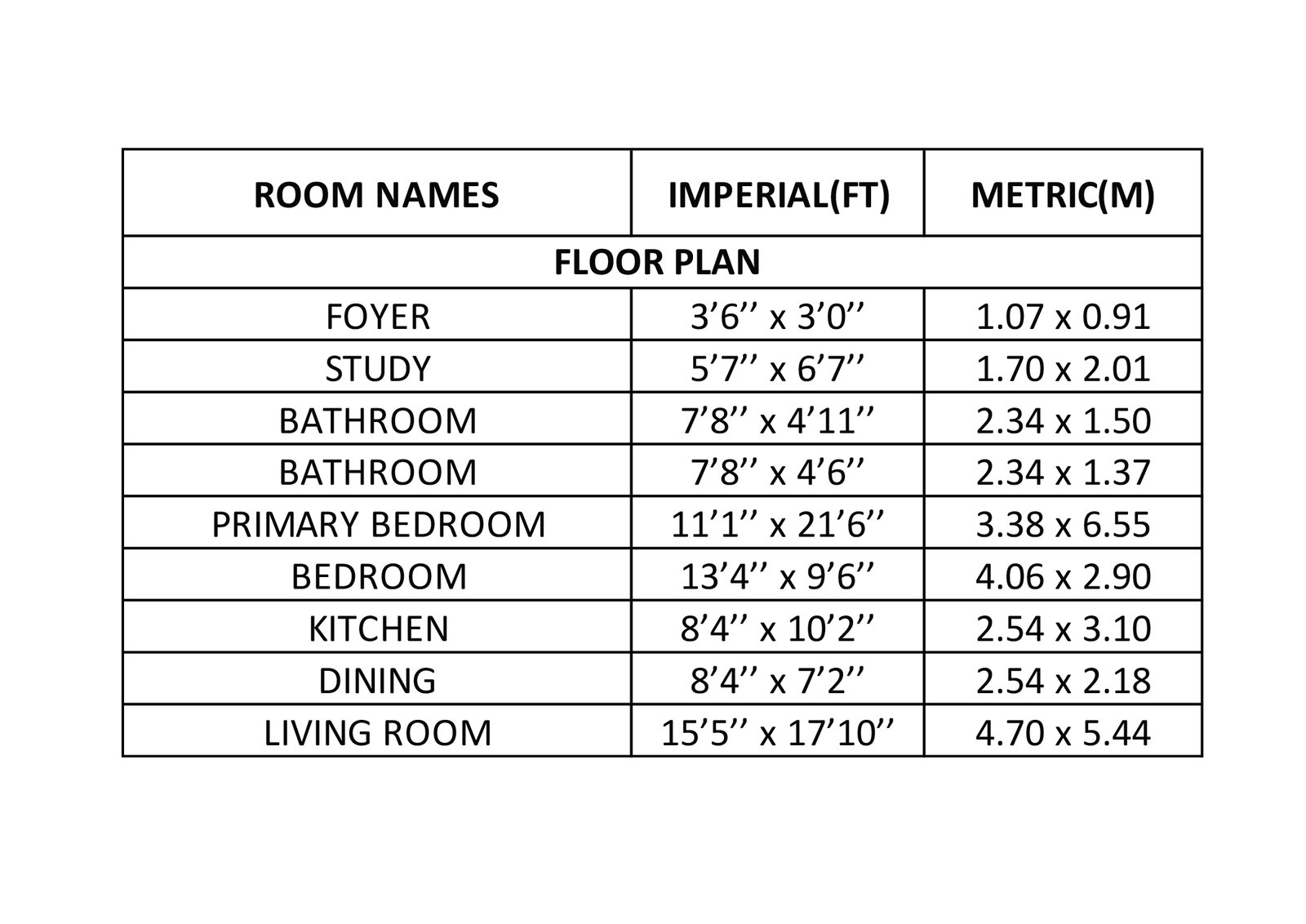 | ROOM NAMES | IMPERIAL(FT) | METRIC(M) |
|---|---|---|
| FLOOR PLAN | | |
| FOYER | 3’6’’ x 3’0’’ | 1.07 x 0.91 |
| STUDY | 5’7’’ x 6’7’’ | 1.70 x 2.01 |
| BATHROOM | 7’8’’ x 4’11’’ | 2.34 x 1.50 |
| BATHROOM | 7’8’’ x 4’6’’ | 2.34 x 1.37 |
| PRIMARY BEDROOM | 11’1’’ x 21’6’’ | 3.38 x 6.55 |
| BEDROOM | 13’4’’ x 9’6’’ | 4.06 x 2.90 |
| KITCHEN | 8’4’’ x 10’2’’ | 2.54 x 3.10 |
| DINING | 8’4’’ x 7’2’’ | 2.54 x 2.18 |
| LIVING ROOM | 15’5’’ x 17’10’’ | 4.70 x 5.44 |